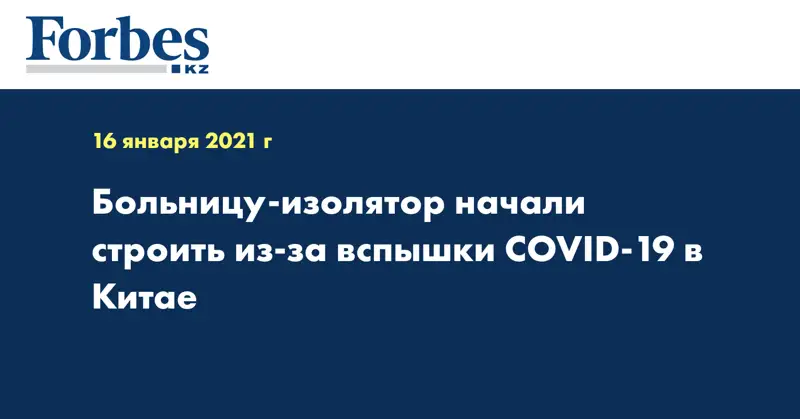 Forbes
KZ

16 января 2021 г

Больницу-изолятор начали строить из-за вспышки COVID-19 в Китае